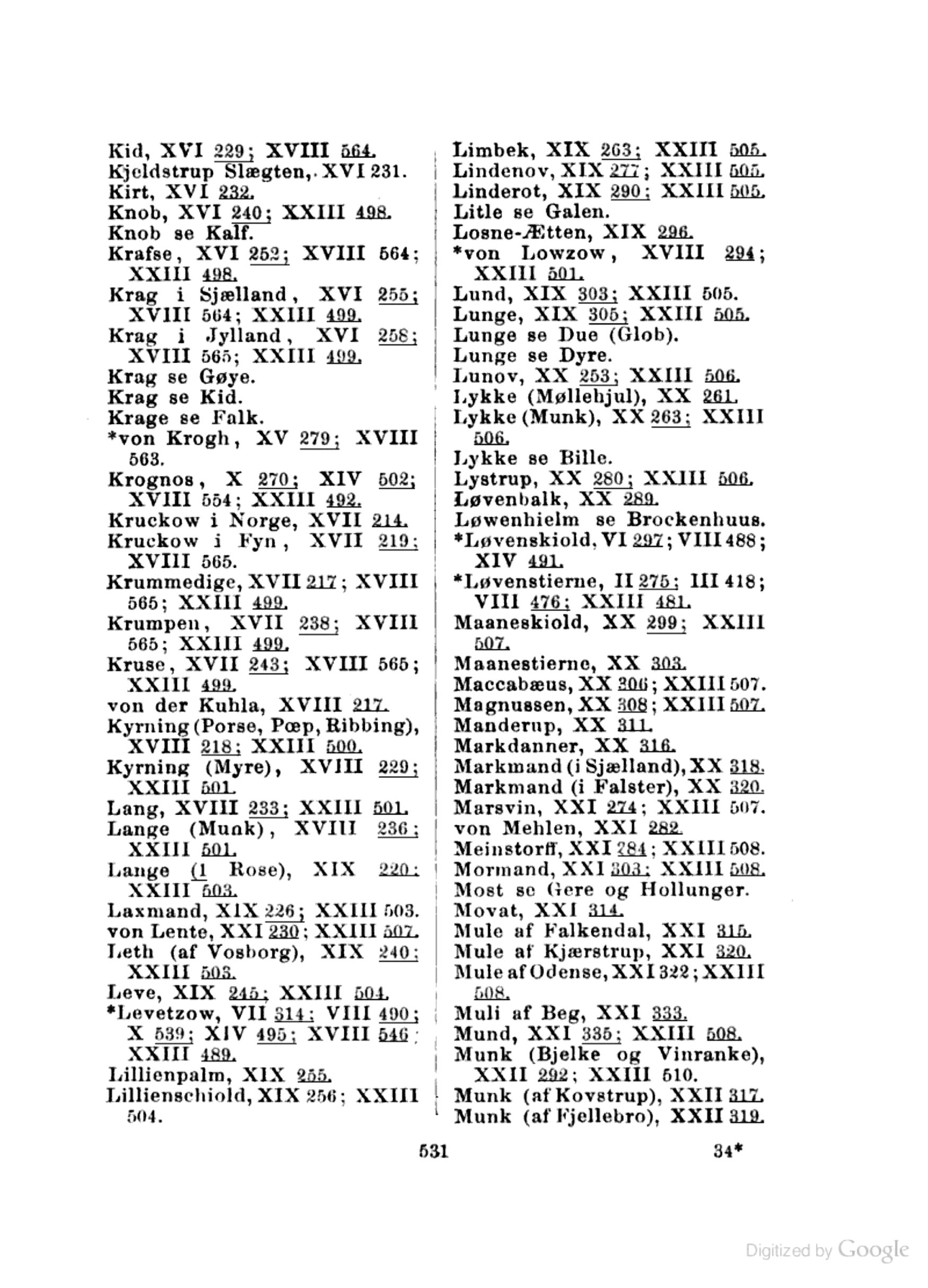 Kid, XVI 229; XVIII 564.
Kjeldstrup Slægten, XVI 231.
Kirt, XVI 232.
Knob, XVI 240; XXIII 498.
Knob se Kalf.
Krafse, XVI 252; XVIII 564; XXIII 498.
Krag i Sjælland, XVI 255; XVIII 564; XXIII 499.
Krag i Jylland, XVI 258; XVIII 565; XXIII 499.
Krag se Gøye.
Krag se Kid.
Krage se Falk.
*von Krogh, XV 279; XVIII 563.
Krognos, X 270; XIV 502; XVIII 554; XXIII 492.
Kruckow i Norge, XVII 214.
Kruckow i Fyn, XVII 219; XVIII 565.
Krummedige, XVII 217; XVIII 565; XXIII 499.
Krumpen, XVII 238; XVIII 565; XXIII 499.
Kruse, XVII 243; XVIII 565; XXIII 499.
von der Kuhla, XVIII 217.
Kyrning (Porse, Pœp, Ribbing), XVIII 218; XXIII 500.
Kyrning (Myre), XVIII 229; XXIII 501.
Lang, XVIII 233; XXIII 501.
Lange (Munk), XVIII 236; XXIII 501.
Lange (1 Rose), XIX 220; XXIII 503.
Laxmand, XIX 226; XXIII 503.
von Lente, XXI 230; XXIII 507.
Leth (af Vosborg), XIX 240; XXIII 503.
Leve, XIX 245; XXIII 504.
*Levetzow, VII 314; VIII 490; X 539; XIV 495; XVIII 546; XXIII 489.
Lillienpalm, XIX 255.
Lillienschiold, XIX 256; XXIII 504.

Limbek, XIX 263; XXIII 505.
Lindenov, XIX 277; XXIII 505.
Linderot, XIX 290; XXIII 505.
Litle se Galen.
Losne-Ætten, XIX 296.
*von Lowzow, XVIII 294; XXIII 501.
Lund, XIX 303; XXIII 505.
Lunge, XIX 305; XXIII 505.
Lunge se Due (Glob).
Lunge se Dyre.
Lunov, XX 253; XXIII 506.
Lykke (Møllehjul), XX 261.
Lykke (Munk), XX 263; XXIII 506.
Lykke se Bille.
Lystrup, XX 280; XXIII 506.
Løvenbalk, XX 289.
Løwenhielm se Brockenhuus.
*Løvenskiold, VI 297; VIII 488; XIV 491.
*Løvenstierne, II 275; III 418; VIII 476; XXIII 481.
Maaneskiold, XX 299; XXIII 507.
Maanestierne, XX 303.
Maccabæus, XX 306; XXIII 507.
Magnussen, XX 308; XXIII 507.
Manderup, XX 311.
Markdanner, XX 316.
Markmand (i Sjælland), XX 318.
Markmand (i Falster), XX 320.
Marsvin, XXI 274; XXIII 507.
von Mehlen, XXI 282.
Meinstorff, XXI 284; XXIII 508.
Mormand, XXI 303; XXIII 508.
Most se Gere og Hollunger.
Movat, XXI 314.
Mule af Falkendal, XXI 315.
Mule af Kjærstrup, XXI 320.
Mule af Odense, XXI 322; XXIII 508.
Muli af Beg, XXI 333.
Mund, XXI 335; XXIII 508.
Munk (Bjelke og Vinranke), XXII 292; XXIII 510.
Munk (af Kovstrup), XXII 317.
Munk (af Fjellebro), XXII 319.

531 34*

Digitized by Google